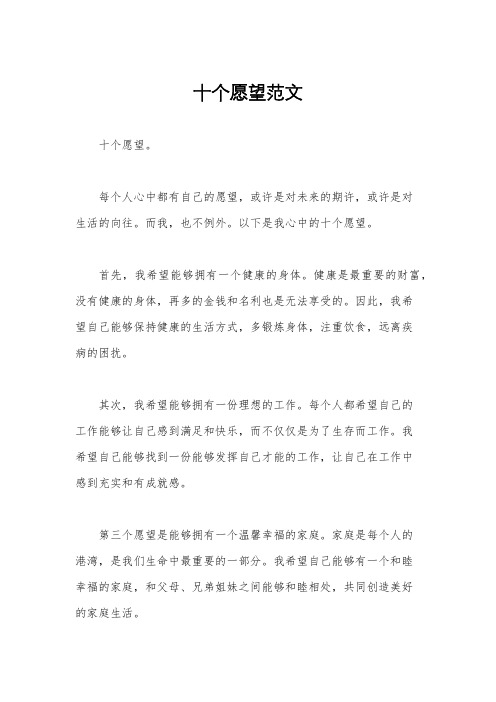 十个愿望范文

十个愿望。

每个人心中都有自己的愿望，或许是对未来的期许，或许是对生活的向往。而我，也不例外。以下是我心中的十个愿望。

首先，我希望能够拥有一个健康的身体。健康是最重要的财富，没有健康的身体，再多的金钱和名利也是无法享受的。因此，我希望自己能够保持健康的生活方式，多锻炼身体，注重饮食，远离疾病的困扰。

其次，我希望能够拥有一份理想的工作。每个人都希望自己的工作能够让自己感到满足和快乐，而不仅仅是为了生存而工作。我希望自己能够找到一份能够发挥自己才能的工作，让自己在工作中感到充实和有成就感。

第三个愿望是能够拥有一个温馨幸福的家庭。家庭是每个人的港湾，是我们生命中最重要的一部分。我希望自己能够有一个和睦幸福的家庭，和父母、兄弟姐妹之间能够和睦相处，共同创造美好的家庭生活。